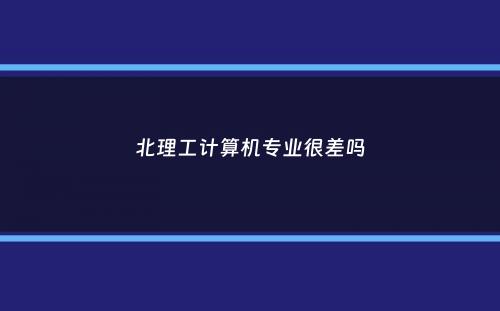 北理工计算机专业很差吗